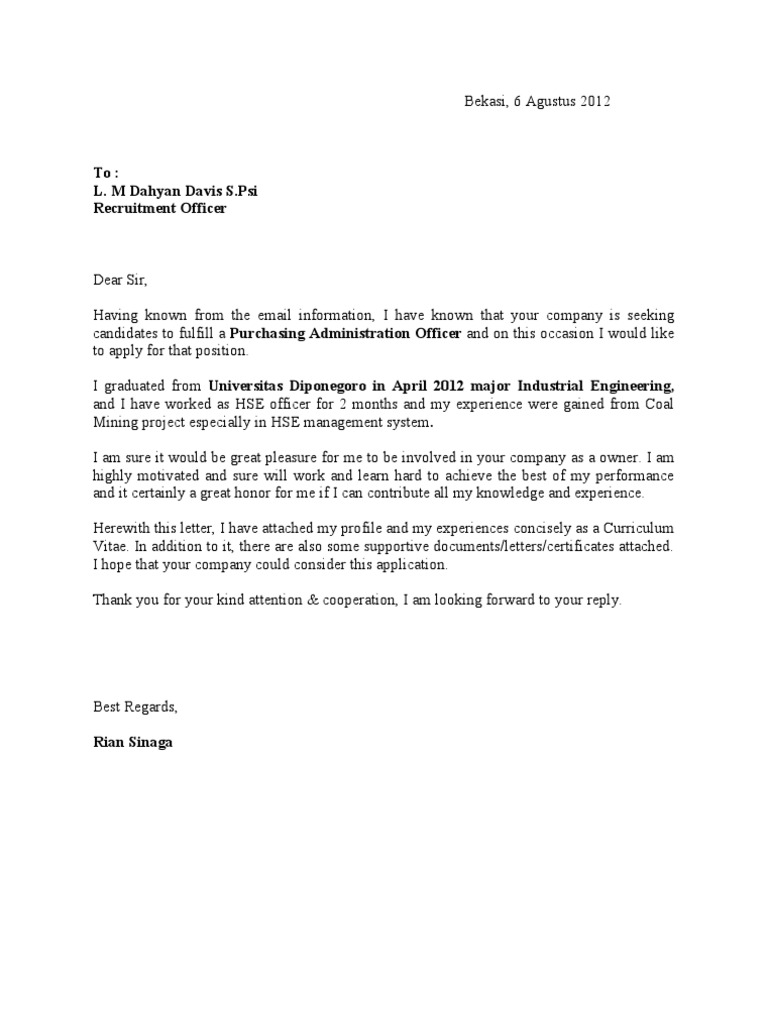 Bekasi, 6 Agustus 2012

To :
L. M Dahyan Davis S.Psi
Recruitment Officer

Dear Sir,

Having known from the email information, I have known that your company is seeking candidates to fulfill a Purchasing Administration Officer and on this occasion I would like to apply for that position.

I graduated from Universitas Diponegoro in April 2012 major Industrial Engineering, and I have worked as HSE officer for 2 months and my experience were gained from Coal Mining project especially in HSE management system.

I am sure it would be great pleasure for me to be involved in your company as a owner. I am highly motivated and sure will work and learn hard to achieve the best of my performance and it certainly a great honor for me if I can contribute all my knowledge and experience.

Herewith this letter, I have attached my profile and my experiences concisely as a Curriculum Vitae. In addition to it, there are also some supportive documents/letters/certificates attached. I hope that your company could consider this application.

Thank you for your kind attention & cooperation, I am looking forward to your reply.

Best Regards,

Rian Sinaga